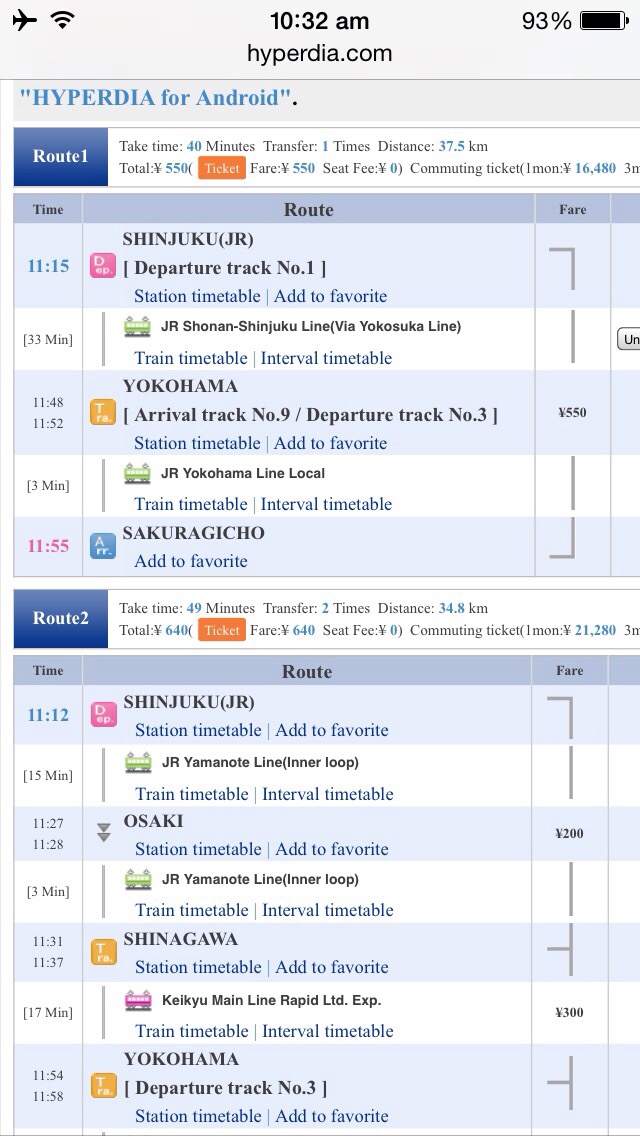 10:32 am
93%
hyperdia.com

"HYPERDIA for Android".

Route1
Take time: 40 Minutes Transfer: 1 Times Distance: 37.5 km
Total:¥ 550( Ticket Fare:¥ 550 Seat Fee:¥ 0) Commuting ticket(1mon:¥ 16,480 3m

| Time | Route | Fare |
|---|---|---|
| 11:15 | Dep. SHINJUKU(JR) [ Departure track No.1 ] Station timetable \| Add to favorite | |
| [33 Min] | JR Shonan-Shinjuku Line(Via Yokosuka Line) Train timetable \| Interval timetable | |
| 11:48 11:52 | Tra. YOKOHAMA [ Arrival track No.9 / Departure track No.3 ] Station timetable \| Add to favorite | ¥550 |
| [3 Min] | JR Yokohama Line Local Train timetable \| Interval timetable | |
| 11:55 | Arr. SAKURAGICHO Add to favorite | |

Un

Route2
Take time: 49 Minutes Transfer: 2 Times Distance: 34.8 km
Total:¥ 640( Ticket Fare:¥ 640 Seat Fee:¥ 0) Commuting ticket(1mon:¥ 21,280 3m

| Time | Route | Fare |
|---|---|---|
| 11:12 | Dep. SHINJUKU(JR) Station timetable \| Add to favorite | |
| [15 Min] | JR Yamanote Line(Inner loop) Train timetable \| Interval timetable | |
| 11:27 11:28 | OSAKI Station timetable \| Add to favorite | ¥200 |
| [3 Min] | JR Yamanote Line(Inner loop) Train timetable \| Interval timetable | |
| 11:31 11:37 | Tra. SHINAGAWA Station timetable \| Add to favorite | |
| [17 Min] | Keikyu Main Line Rapid Ltd. Exp. Train timetable \| Interval timetable | ¥300 |
| 11:54 11:58 | Tra. YOKOHAMA [ Departure track No.3 ] Station timetable \| Add to favorite | |